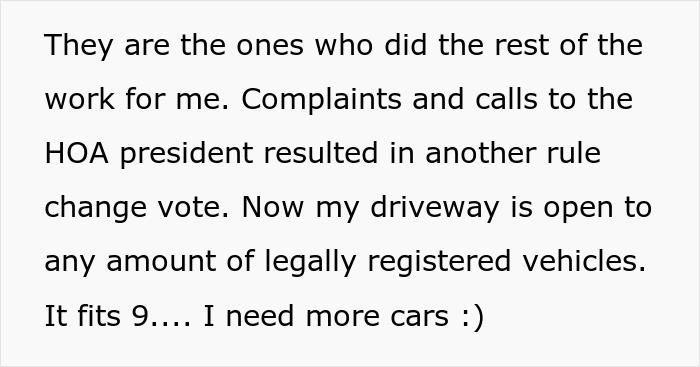 They are the ones who did the rest of the work for me. Complaints and calls to the HOA president resulted in another rule change vote. Now my driveway is open to any amount of legally registered vehicles. It fits 9.... I need more cars :)